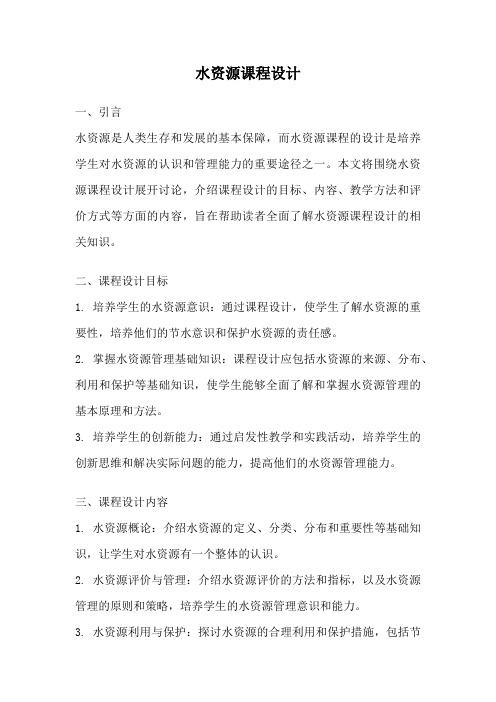 水资源课程设计

一、引言

水资源是人类生存和发展的基本保障，而水资源课程的设计是培养学生对水资源的认识和管理能力的重要途径之一。本文将围绕水资源课程设计展开讨论，介绍课程设计的目标、内容、教学方法和评价方式等方面的内容，旨在帮助读者全面了解水资源课程设计的相关知识。

二、课程设计目标

1. 培养学生的水资源意识：通过课程设计，使学生了解水资源的重要性，培养他们的节水意识和保护水资源的责任感。

2. 掌握水资源管理基础知识：课程设计应包括水资源的来源、分布、利用和保护等基础知识，使学生能够全面了解和掌握水资源管理的基本原理和方法。

3. 培养学生的创新能力：通过启发性教学和实践活动，培养学生的创新思维和解决实际问题的能力，提高他们的水资源管理能力。

三、课程设计内容

1. 水资源概论：介绍水资源的定义、分类、分布和重要性等基础知识，让学生对水资源有一个整体的认识。

2. 水资源评价与管理：介绍水资源评价的方法和指标，以及水资源管理的原则和策略，培养学生的水资源管理意识和能力。

3. 水资源利用与保护：探讨水资源的合理利用和保护措施，包括节